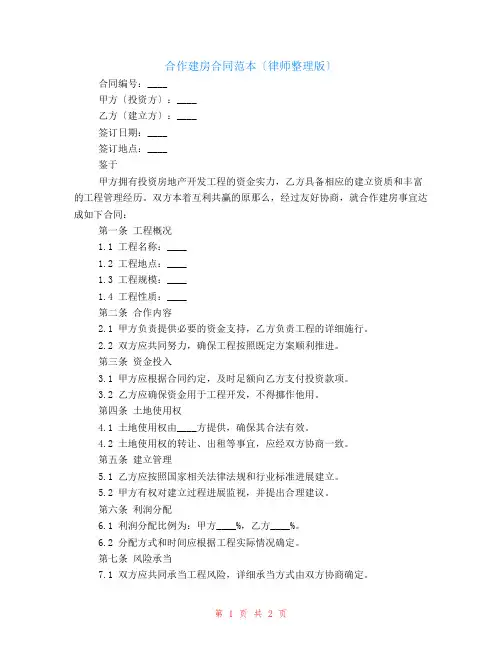 合作建房合同范本〔律师整理版〕

合同编号：____

甲方〔投资方〕：____

乙方〔建立方〕：____

签订日期：____

签订地点：____

鉴于

甲方拥有投资房地产开发工程的资金实力，乙方具备相应的建立资质和丰富的工程管理经历。双方本着互利共赢的原那么，经过友好协商，就合作建房事宜达成如下合同：

第一条 工程概况

1.1 工程名称：____

1.2 工程地点：____

1.3 工程规模：____

1.4 工程性质：____

第二条 合作内容

2.1 甲方负责提供必要的资金支持，乙方负责工程的详细施行。

2.2 双方应共同努力，确保工程按照既定方案顺利推进。

第三条 资金投入

3.1 甲方应根据合同约定，及时足额向乙方支付投资款项。

3.2 乙方应确保资金用于工程开发，不得挪作他用。

第四条 土地使用权

4.1 土地使用权由____方提供，确保其合法有效。

4.2 土地使用权的转让、出租等事宜，应经双方协商一致。

第五条 建立管理

5.1 乙方应按照国家相关法律法规和行业标准进展建立。

5.2 甲方有权对建立过程进展监视，并提出合理建议。

第六条 利润分配

6.1 利润分配比例为：甲方____%，乙方____%。

6.2 分配方式和时间应根据工程实际情况确定。

第七条 风险承当

7.1 双方应共同承当工程风险，详细承当方式由双方协商确定。

第 1 页 共 2 页